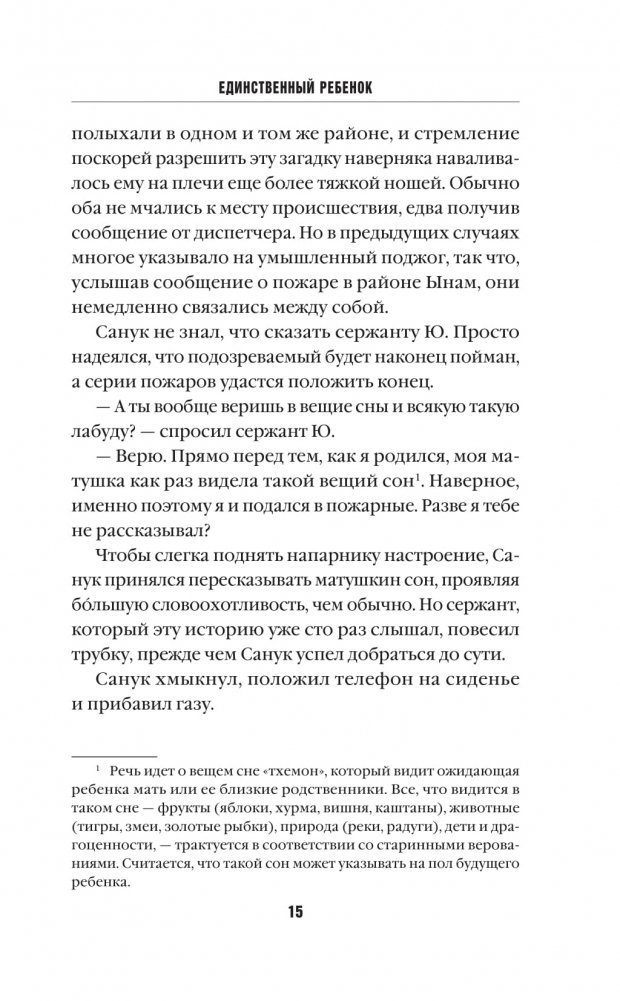 ЕДИНСТВЕННЫЙ РЕБЕНОК

полыхали в одном и том же районе, и стремление поскорей разрешить эту загадку наверняка наваливалось ему на плечи еще более тяжкой ношей. Обычно оба не мчались к месту происшествия, едва получив сообщение от диспетчера. Но в предыдущих случаях многое указывало на умышленный поджог, так что, услышав сообщение о пожаре в районе Ынам, они немедленно связались между собой.

Санук не знал, что сказать сержанту Ю. Просто надеялся, что подозреваемый будет наконец пойман, а серии пожаров удастся положить конец.

— А ты вообще веришь в вещие сны и всякую такую лабуду? — спросил сержант Ю.

— Верю. Прямо перед тем, как я родился, моя матушка как раз видела такой вещий сон$^1$. Наверное, именно поэтому я и подался в пожарные. Разве я тебе не рассказывал?

Чтобы слегка поднять напарнику настроение, Санук принялся пересказывать матушкин сон, проявляя бо́льшую словоохотливость, чем обычно. Но сержант, который эту историю уже сто раз слышал, повесил трубку, прежде чем Санук успел добраться до сути.

Санук хмыкнул, положил телефон на сиденье и прибавил газу.

$^1$ Речь идет о вещем сне «тхемон», который видит ожидающая ребенка мать или ее близкие родственники. Все, что видится в таком сне — фрукты (яблоки, хурма, вишня, каштаны), животные (тигры, змеи, золотые рыбки), природа (реки, радуги), дети и драгоценности, — трактуется в соответствии со старинными верованиями. Считается, что такой сон может указывать на пол будущего ребенка.

15